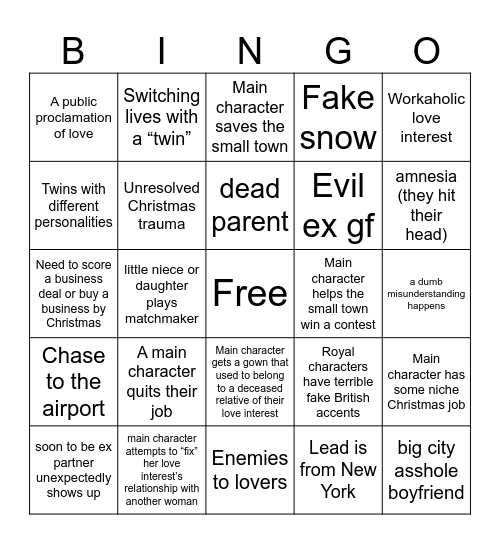 | B | I | N | G | O |
|---|---|---|---|---|
| A public proclamation of love | Switching lives with a “twin” | Main character saves the small town | Fake snow | Workaholic love interest |
| Twins with different personalities | Unresolved Christmas trauma | dead parent | Evil ex gf | amnesia (they hit their head) |
| Need to score a business deal or buy a business by Christmas | little niece or daughter plays matchmaker | Free | Main character helps the small town win a contest | a dumb misunderstanding happens |
| Chase to the airport | A main character quits their job | Main character gets a gown that used to belong to a deceased relative of their love interest | Royal characters have terrible fake British accents | Main character has some niche Christmas job |
| soon to be ex partner unexpectedly shows up | main character attempts to “fix” her love interest’s relationship with another woman | Enemies to lovers | Lead is from New York | big city asshole boyfriend |